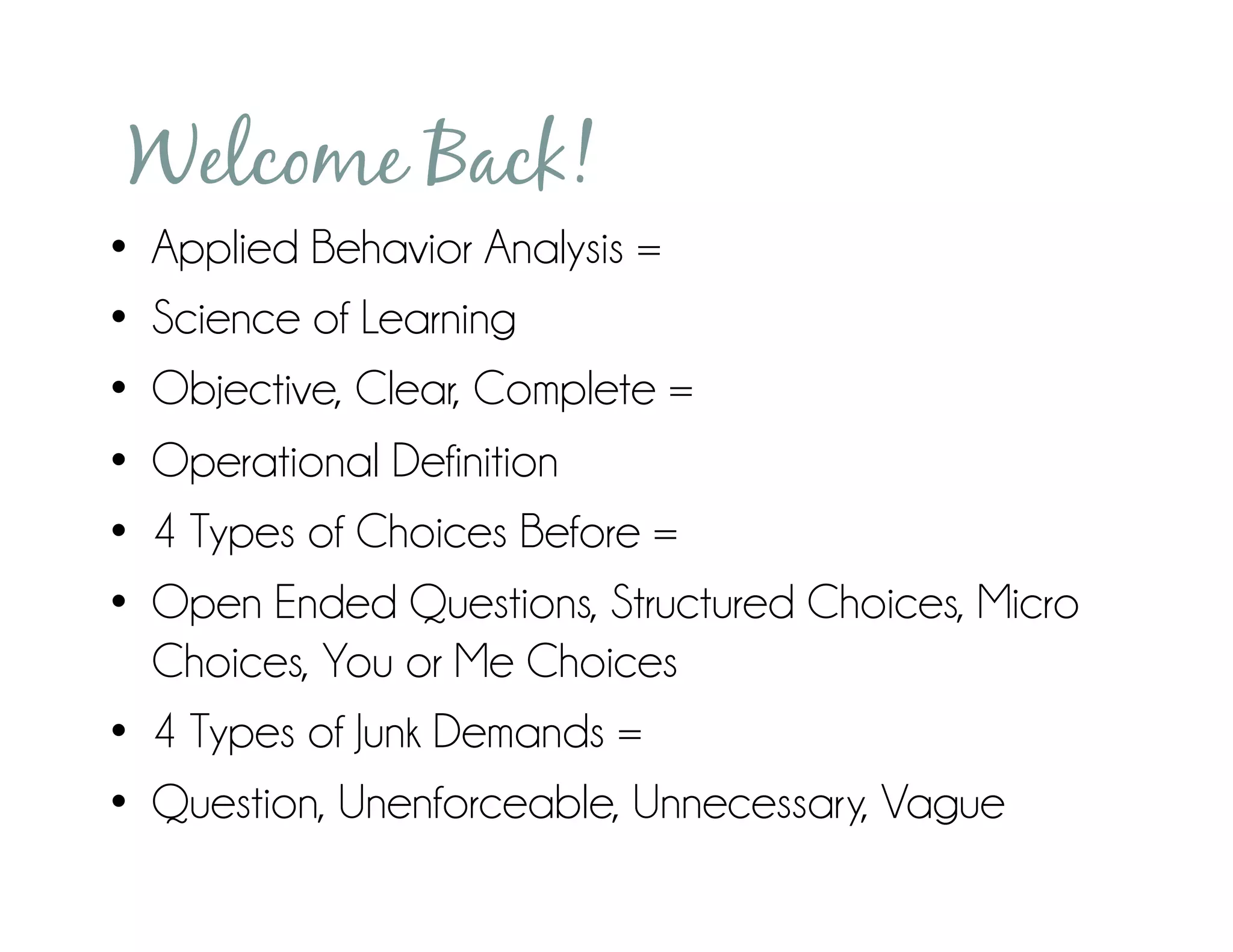 Welcome Back!

• Applied Behavior Analysis =
• Science of Learning
• Objective, Clear, Complete =
• Operational Definition
• 4 Types of Choices Before =
• Open Ended Questions, Structured Choices, Micro Choices, You or Me Choices
• 4 Types of Junk Demands =
• Question, Unenforceable, Unnecessary, Vague